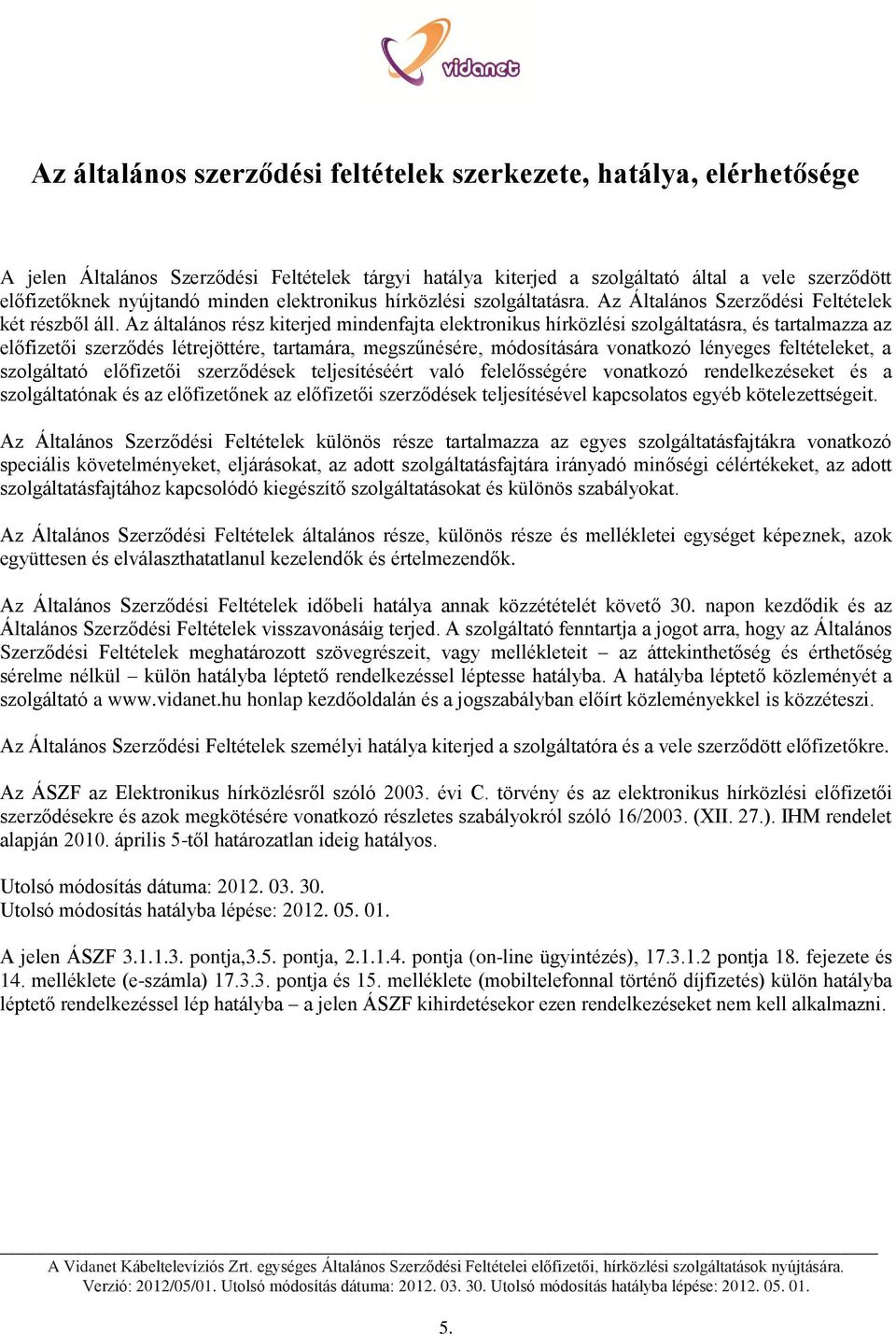 vidanet

Az általános szerződési feltételek szerkezete, hatálya, elérhetősége

A jelen Általános Szerződési Feltételek tárgyi hatálya kiterjed a szolgáltató által a vele szerződött előfizetőknek nyújtandó minden elektronikus hírközlési szolgáltatásra. Az Általános Szerződési Feltételek két részből áll. Az általános rész kiterjed mindenfajta elektronikus hírközlési szolgáltatásra, és tartalmazza az előfizetői szerződés létrejöttére, tartamára, megszűnésére, módosítására vonatkozó lényeges feltételeket, a szolgáltató előfizetői szerződések teljesítéséért való felelősségére vonatkozó rendelkezéseket és a szolgáltatónak és az előfizetőnek az előfizetői szerződések teljesítésével kapcsolatos egyéb kötelezettségeit.

Az Általános Szerződési Feltételek különös része tartalmazza az egyes szolgáltatásfajtákra vonatkozó speciális követelményeket, eljárásokat, az adott szolgáltatásfajtára irányadó minőségi célértékeket, az adott szolgáltatásfajtához kapcsolódó kiegészítő szolgáltatásokat és különös szabályokat.

Az Általános Szerződési Feltételek általános része, különös része és mellékletei egységet képeznek, azok együttesen és elválaszthatatlanul kezelendők és értelmezendők.

Az Általános Szerződési Feltételek időbeli hatálya annak közzétételét követő 30. napon kezdődik és az Általános Szerződési Feltételek visszavonásáig terjed. A szolgáltató fenntartja a jogot arra, hogy az Általános Szerződési Feltételek meghatározott szövegrészeit, vagy mellékleteit – az áttekinthetőség és érthetőség sérelme nélkül – külön hatályba léptető rendelkezéssel léptesse hatályba. A hatályba léptető közleményét a szolgáltató a www.vidanet.hu honlap kezdőoldalán és a jogszabályban előírt közleményekkel is közzéteszi.

Az Általános Szerződési Feltételek személyi hatálya kiterjed a szolgáltatóra és a vele szerződött előfizetőkre.

Az ÁSZF az Elektronikus hírközlésről szóló 2003. évi C. törvény és az elektronikus hírközlési előfizetői szerződésekre és azok megkötésére vonatkozó részletes szabályokról szóló 16/2003. (XII. 27.). IHM rendelet alapján 2010. április 5-től határozatlan ideig hatályos.

Utolsó módosítás dátuma: 2012. 03. 30.
Utolsó módosítás hatályba lépése: 2012. 05. 01.

A jelen ÁSZF 3.1.1.3. pontja,3.5. pontja, 2.1.1.4. pontja (on-line ügyintézés), 17.3.1.2 pontja 18. fejezete és 14. melléklete (e-számla) 17.3.3. pontja és 15. melléklete (mobiltelefonnal történő díjfizetés) külön hatályba léptető rendelkezéssel lép hatályba – a jelen ÁSZF kihirdetésekor ezen rendelkezéseket nem kell alkalmazni.

A Vidanet Kábeltelevíziós Zrt. egységes Általános Szerződési Feltételei előfizetői, hírközlési szolgáltatások nyújtására.
Verzió: 2012/05/01. Utolsó módosítás dátuma: 2012. 03. 30. Utolsó módosítás hatályba lépése: 2012. 05. 01.

5.